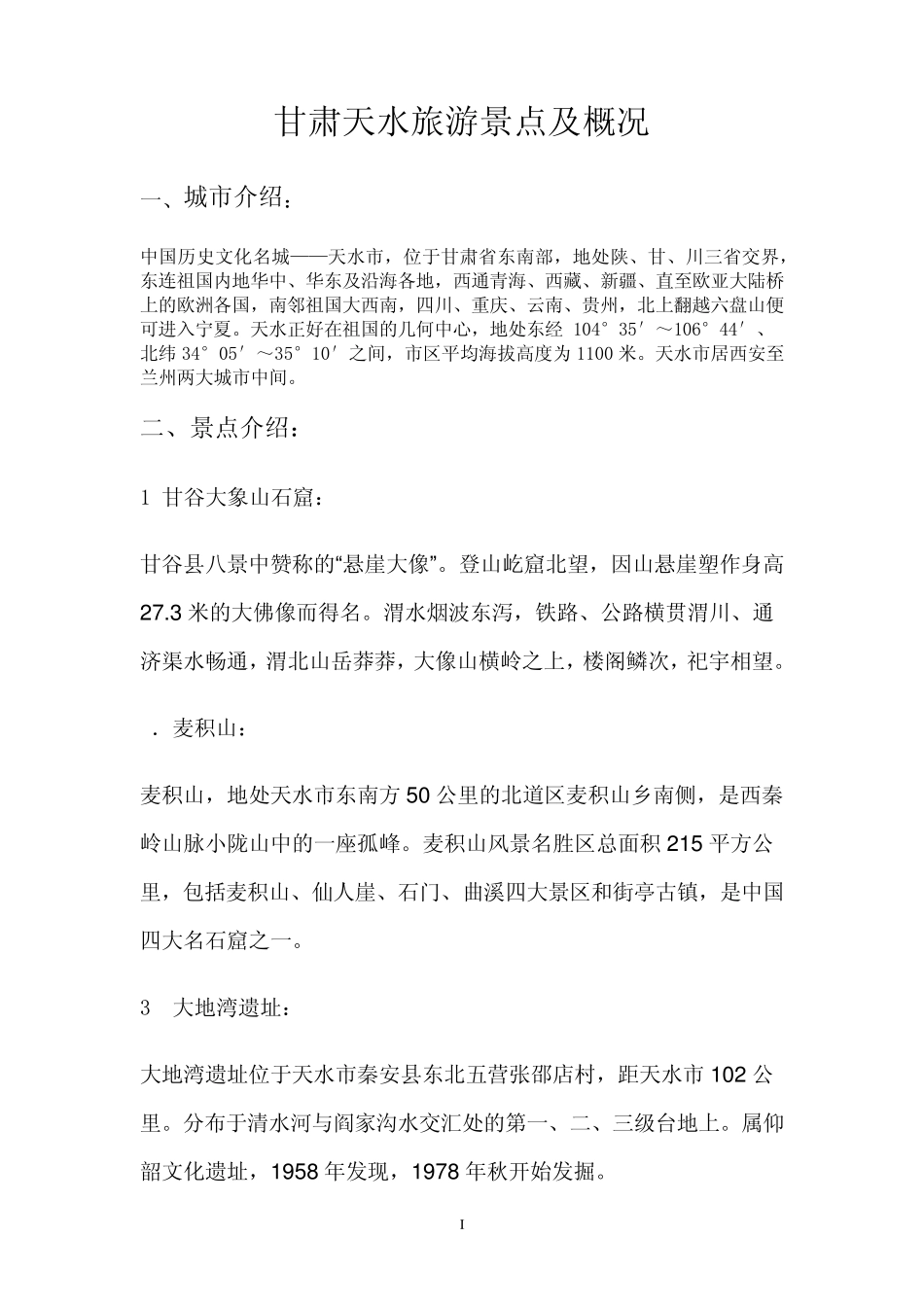 甘肃天水旅游景点及概况

一、城市介绍：

中国历史文化名城——天水市，位于甘肃省东南部，地处陕、甘、川三省交界，东连祖国内地华中、华东及沿海各地，西通青海、西藏、新疆、直至欧亚大陆桥上的欧洲各国，南邻祖国大西南，四川、重庆、云南、贵州，北上翻越六盘山便可进入宁夏。天水正好在祖国的几何中心，地处东经 104°35′～106°44′、北纬 34°05′～35°10′之间，市区平均海拔高度为 1100 米。天水市居西安至兰州两大城市中间。

二、景点介绍：

1 甘谷大象山石窟：

甘谷县八景中赞称的“悬崖大像”。登山屹窟北望，因山悬崖塑作身高 27.3 米的大佛像而得名。渭水烟波东泻，铁路、公路横贯渭川、通济渠水畅通，渭北山岳莽莽，大像山横岭之上，楼阁鳞次，祀宇相望。

. 麦积山：

麦积山，地处天水市东南方 50 公里的北道区麦积山乡南侧，是西秦岭山脉小陇山中的一座孤峰。麦积山风景名胜区总面积 215 平方公里，包括麦积山、仙人崖、石门、曲溪四大景区和街亭古镇，是中国四大名石窟之一。

3 大地湾遗址：

大地湾遗址位于天水市秦安县东北五营张邵店村，距天水市 102 公里。分布于清水河与阎家沟水交汇处的第一、二、三级台地上。属仰韶文化遗址，1958 年发现，1978 年秋开始发掘。

I